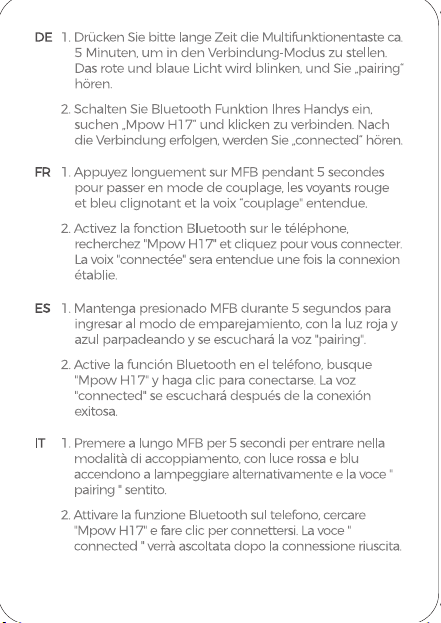 DE 1. Drücken Sie bitte lange Zeit die Multifunktionentaste ca. 5 Minuten, um in den Verbindung-Modus zu stellen. Das rote und blaue Licht wird blinken, und Sie „pairing" hören.

2. Schalten Sie Bluetooth Funktion Ihres Handys ein, suchen „Mpow H17" und klicken zu verbinden. Nach die Verbindung erfolgen, werden Sie „connected" hören.

FR 1. Appuyez longuement sur MFB pendant 5 secondes pour passer en mode de couplage, les voyants rouge et bleu clignotant et la voix "couplage" entendue.

2. Activez la fonction Bluetooth sur le téléphone, recherchez "Mpow H17" et cliquez pour vous connecter. La voix "connectée" sera entendue une fois la connexion établie.

ES 1. Mantenga presionado MFB durante 5 segundos para ingresar al modo de emparejamiento, con la luz roja y azul parpadeando y se escuchará la voz "pairing".

2. Active la función Bluetooth en el teléfono, busque "Mpow H17" y haga clic para conectarse. La voz "connected" se escuchará después de la conexión exitosa.

IT 1. Premere a lungo MFB per 5 secondi per entrare nella modalità di accoppiamento, con luce rossa e blu accendono a lampeggiare alternativamente e la voce " pairing " sentito.

2. Attivare la funzione Bluetooth sul telefono, cercare "Mpow H17" e fare clic per connettersi. La voce " connected " verrà ascoltata dopo la connessione riuscita.